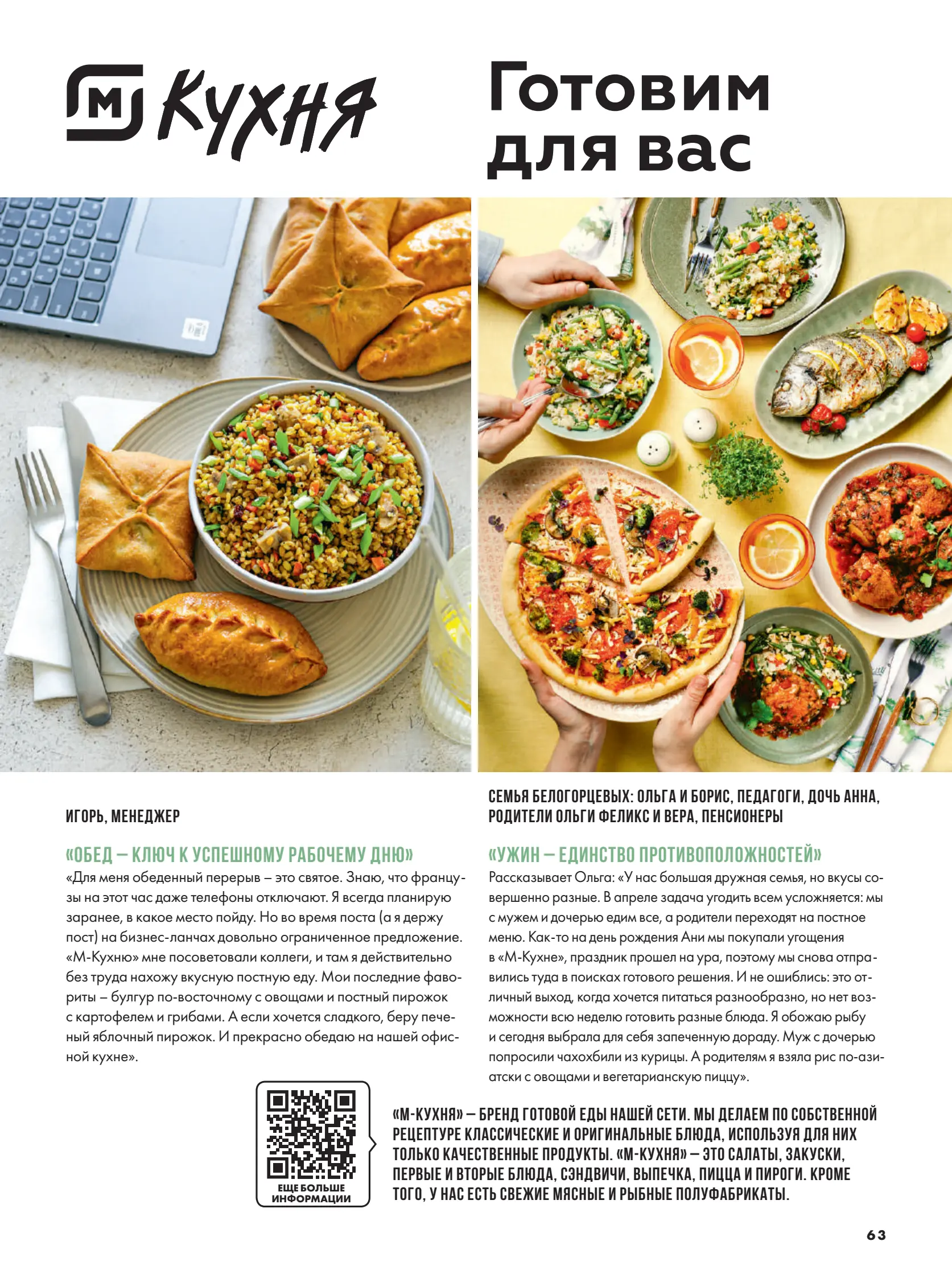 М Кухня

Готовим для вас

ИГОРЬ, МЕНЕДЖЕР

«ОБЕД – КЛЮЧ К УСПЕШНОМУ РАБОЧЕМУ ДНЮ»

«Для меня обеденный перерыв – это святое. Знаю, что французы на этот час даже телефоны отключают. Я всегда планирую заранее, в какое место пойду. Но во время поста (а я держу пост) на бизнес-ланчах довольно ограниченное предложение. «М-Кухню» мне посоветовали коллеги, и там я действительно без труда нахожу вкусную постную еду. Мои последние фавориты – булгур по-восточному с овощами и постный пирожок с картофелем и грибами. А если хочется сладкого, беру печеный яблочный пирожок. И прекрасно обедаю на нашей офисной кухне».

СЕМЬЯ БЕЛОГОРЦЕВЫХ: ОЛЬГА И БОРИС, ПЕДАГОГИ, ДОЧЬ АННА, РОДИТЕЛИ ОЛЬГИ ФЕЛИКС И ВЕРА, ПЕНСИОНЕРЫ

«УЖИН – ЕДИНСТВО ПРОТИВОПОЛОЖНОСТЕЙ»

Рассказывает Ольга: «У нас большая дружная семья, но вкусы совершенно разные. В апреле задача угодить всем усложняется: мы с мужем и дочерью едим все, а родители переходят на постное меню. Как-то на день рождения Ани мы покупали угощения в «М-Кухне», праздник прошел на ура, поэтому мы снова отправились туда в поисках готового решения. И не ошиблись: это отличный выход, когда хочется питаться разнообразно, но нет возможности всю неделю готовить разные блюда. Я обожаю рыбу и сегодня выбрала для себя запеченную дораду. Муж с дочерью попросили чахохбили из курицы. А родителям я взяла рис по-азиатски с овощами и вегетарианскую пиццу».

ЕЩЕ БОЛЬШЕ ИНФОРМАЦИИ

«М-КУХНЯ» – БРЕНД ГОТОВОЙ ЕДЫ НАШЕЙ СЕТИ. МЫ ДЕЛАЕМ ПО СОБСТВЕННОЙ РЕЦЕПТУРЕ КЛАССИЧЕСКИЕ И ОРИГИНАЛЬНЫЕ БЛЮДА, ИСПОЛЬЗУЯ ДЛЯ НИХ ТОЛЬКО КАЧЕСТВЕННЫЕ ПРОДУКТЫ. «М-КУХНЯ» – ЭТО САЛАТЫ, ЗАКУСКИ, ПЕРВЫЕ И ВТОРЫЕ БЛЮДА, СЭНДВИЧИ, ВЫПЕЧКА, ПИЦЦА И ПИРОГИ. КРОМЕ ТОГО, У НАС ЕСТЬ СВЕЖИЕ МЯСНЫЕ И РЫБНЫЕ ПОЛУФАБРИКАТЫ.

63